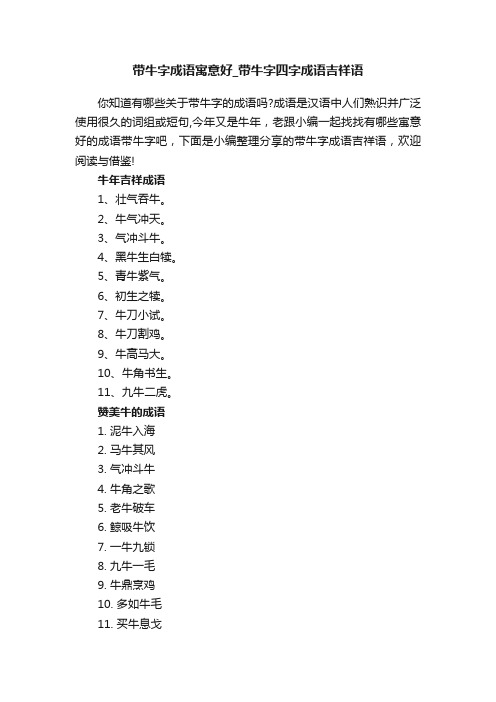 带牛字成语寓意好_带牛字四字成语吉祥语

你知道有哪些关于带牛字的成语吗?成语是汉语中人们熟识并广泛使用很久的词组或短句,今年又是牛年，老跟小编一起找找有哪些寓意好的成语带牛字吧，下面是小编整理分享的带牛字成语吉祥语，欢迎阅读与借鉴!

牛年吉祥成语

1、壮气吞牛。
2、牛气冲天。
3、气冲斗牛。
4、黑牛生白犊。
5、青牛紫气。
6、初生之犊。
7、牛刀小试。
8、牛刀割鸡。
9、牛高马大。
10、牛角书生。
11、九牛二虎。

赞美牛的成语

1. 泥牛入海
2. 马牛其风
3. 气冲斗牛
4. 牛角之歌
5. 老牛破车
6. 鲸吸牛饮
7. 一牛九锁
8. 九牛一毛
9. 牛鼎烹鸡
10. 多如牛毛
11. 买牛息戈